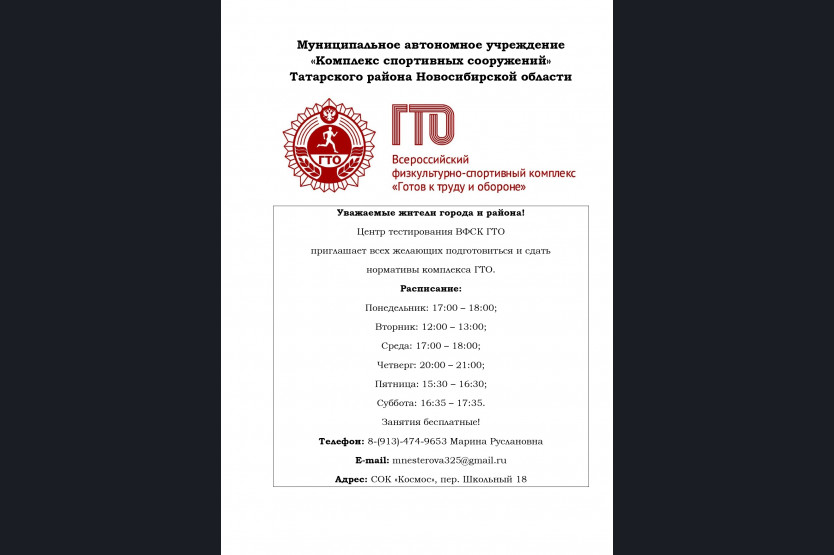 Муниципальное автономное учреждение
«Комплекс спортивных сооружений»
Татарского района Новосибирской области

ГТО

ГТО
Всероссийский
физкультурно-спортивный комплекс
«Готов к труду и обороне»

Уважаемые жители города и района!

Центр тестирования ВФСК ГТО

приглашает всех желающих подготовиться и сдать

нормативы комплекса ГТО.

Расписание:

Понедельник: 17:00 – 18:00;

Вторник: 12:00 – 13:00;

Среда: 17:00 – 18:00;

Четверг: 20:00 – 21:00;

Пятница: 15:30 – 16:30;

Суббота: 16:35 – 17:35.

Занятия бесплатные!

Телефон: 8-(913)-474-9653 Марина Руслановна

E-mail: mnesterova325@gmail.ru

Адрес: СОК «Космос», пер. Школьный 18